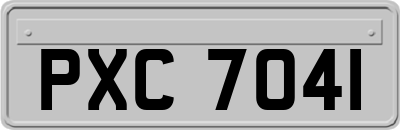 PXC 7041